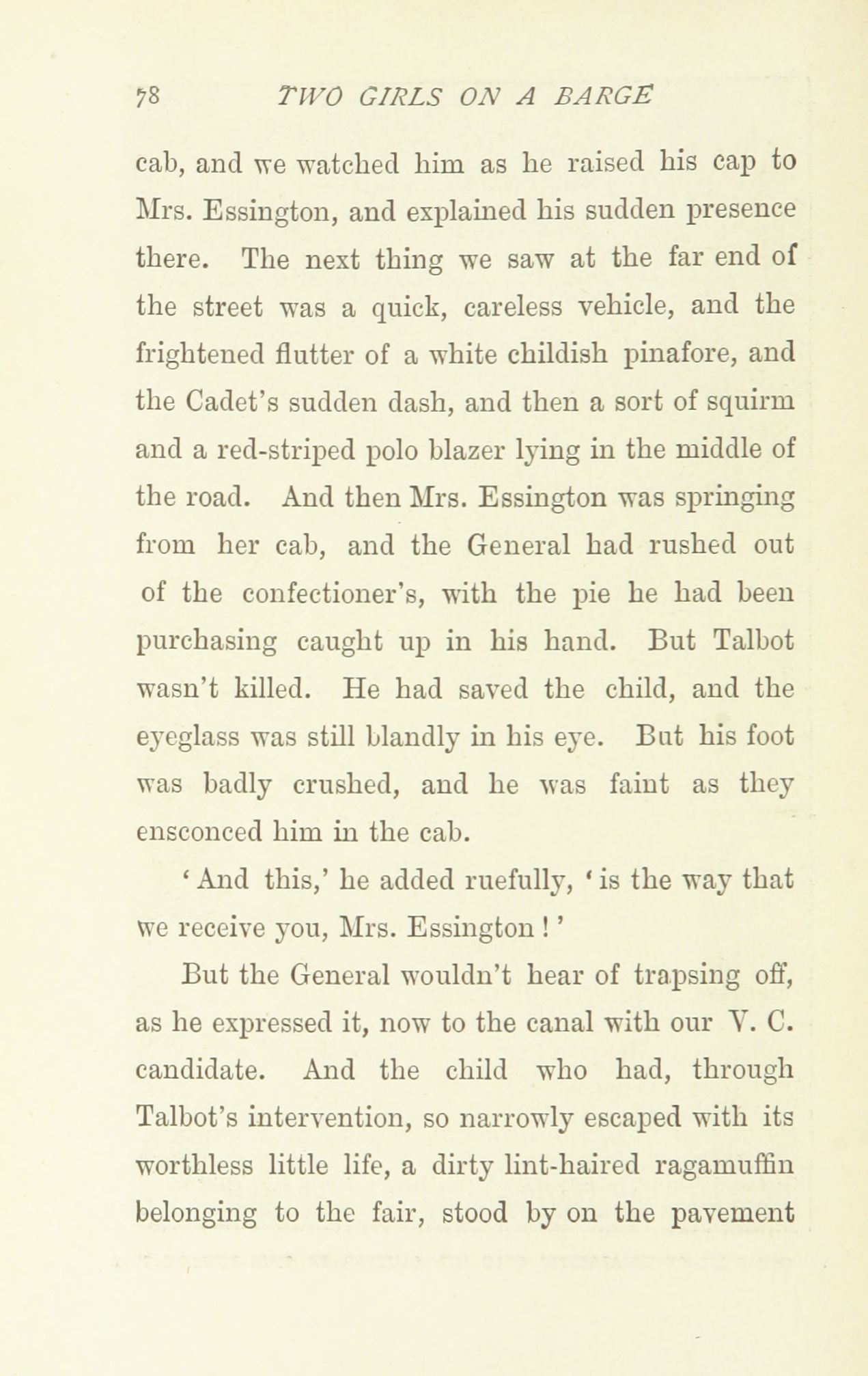 78 TWO GIRLS ON A BARGE

cab, and we watched him as he raised his cap to Mrs. Essington, and explained his sudden presence there. The next thing we saw at the far end of the street was a quick, careless vehicle, and the frightened flutter of a white childish pinafore, and the Cadet's sudden dash, and then a sort of squirm and a red-striped polo blazer lying in the middle of the road. And then Mrs. Essington was springing from her cab, and the General had rushed out of the confectioner's, with the pie he had been purchasing caught up in his hand. But Talbot wasn't killed. He had saved the child, and the eyeglass was still blandly in his eye. But his foot was badly crushed, and he was faint as they ensconced him in the cab.

'And this,' he added ruefully, 'is the way that we receive you, Mrs. Essington!'

But the General wouldn't hear of trapsing off, as he expressed it, now to the canal with our V. C. candidate. And the child who had, through Talbot's intervention, so narrowly escaped with its worthless little life, a dirty lint-haired ragamuffin belonging to the fair, stood by on the pavement